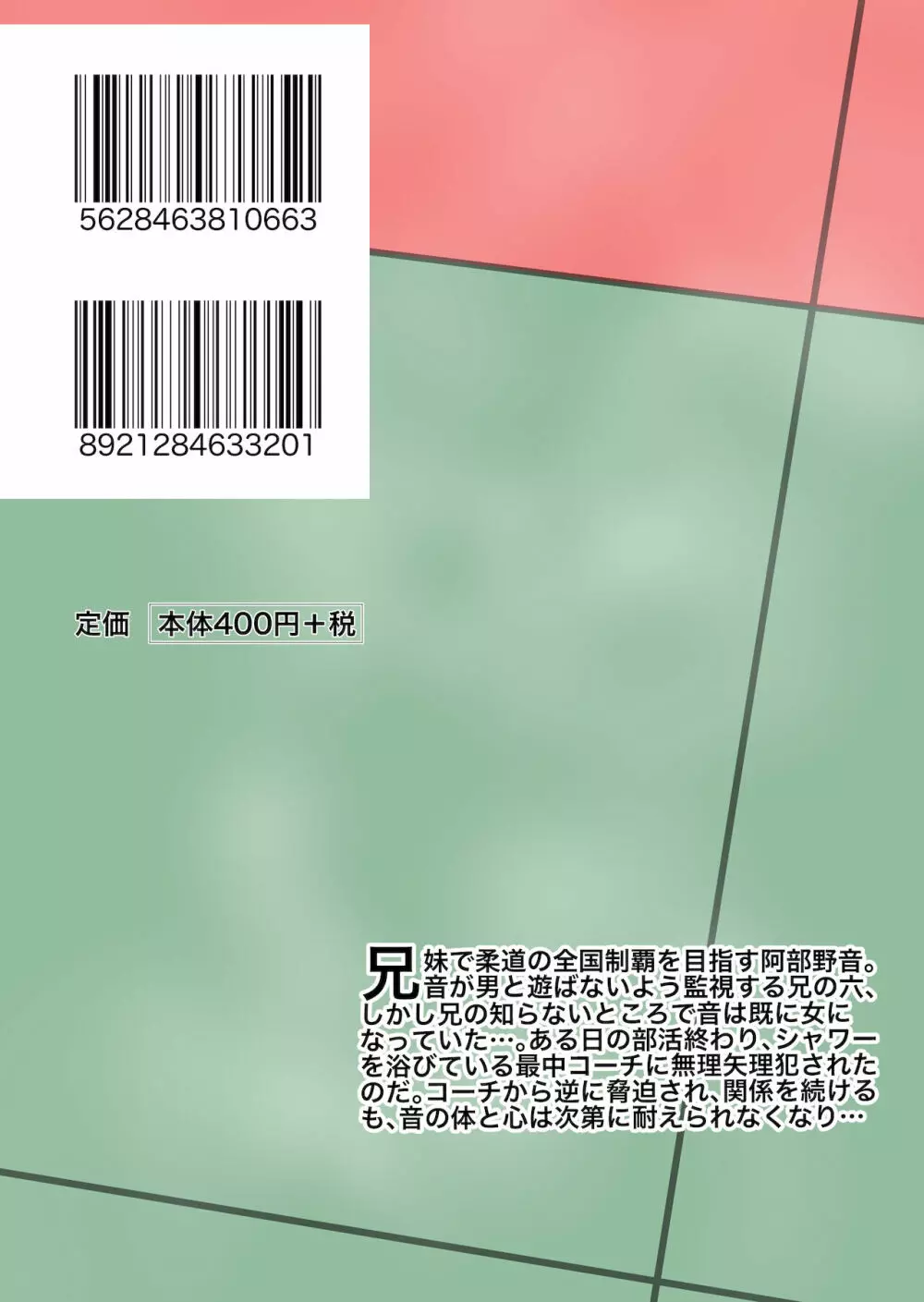 5628463810663

8921284633201

定価 本体400円＋税

兄妹で柔道の全国制覇を目指す阿部野音。音が男と遊ばないよう監視する兄の六、しかし兄の知らないところで音は既に女になっていた…。ある日の部活終わり、シャワーを浴びている最中コーチに無理矢理犯されたのだ。コーチから逆に脅迫され、関係を続けるも、音の体と心は次第に耐えられなくなり…